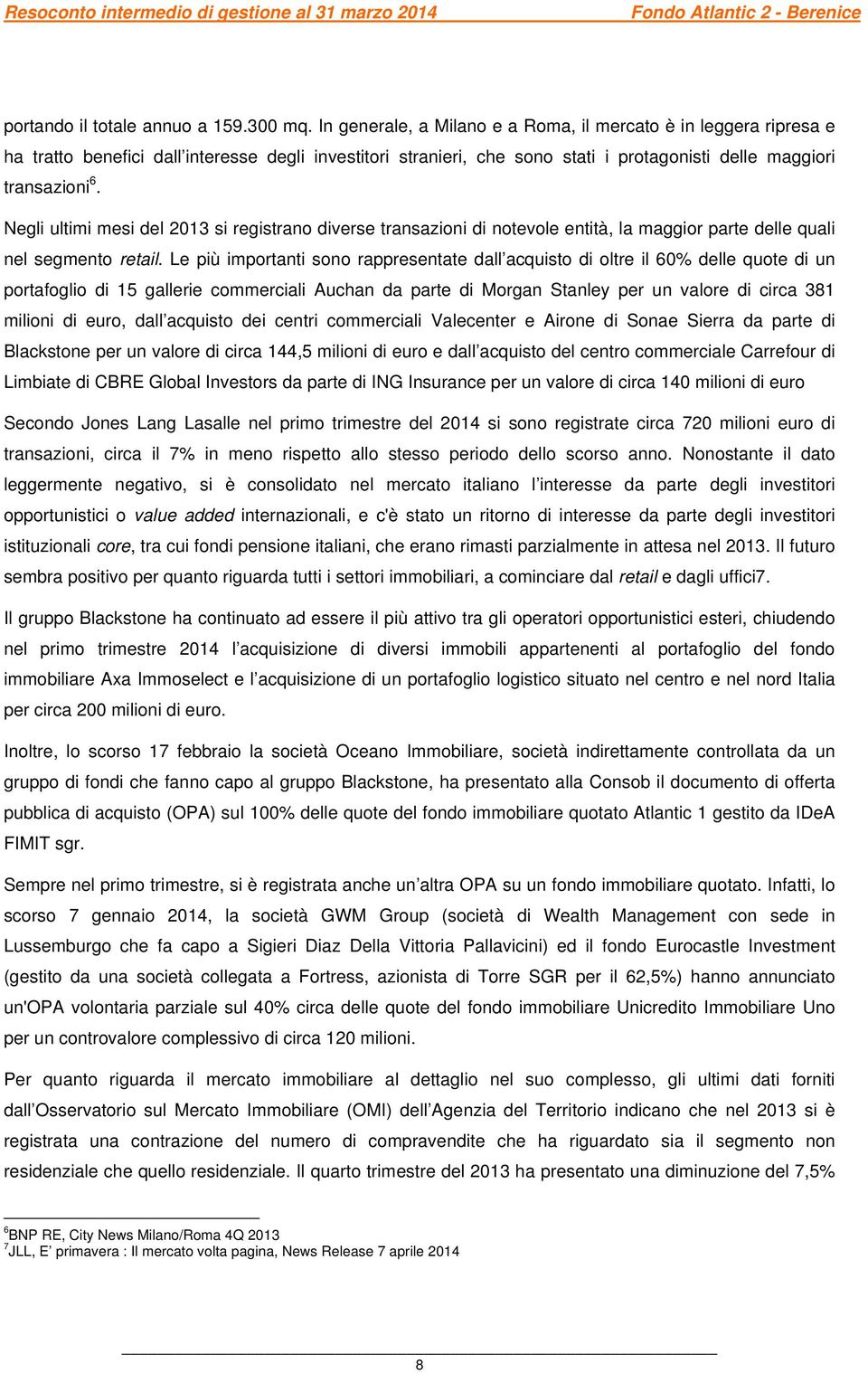 Resoconto intermedio di gestione al 31 marzo 2014 Fondo Atlantic 2 - Berenice

portando il totale annuo a 159.300 mq. In generale, a Milano e a Roma, il mercato è in leggera ripresa e ha tratto benefici dall'interesse degli investitori stranieri, che sono stati i protagonisti delle maggiori transazioni$^6$.

Negli ultimi mesi del 2013 si registrano diverse transazioni di notevole entità, la maggior parte delle quali nel segmento retail. Le più importanti sono rappresentate dall'acquisto di oltre il 60% delle quote di un portafoglio di 15 gallerie commerciali Auchan da parte di Morgan Stanley per un valore di circa 381 milioni di euro, dall'acquisto dei centri commerciali Valecenter e Airone di Sonae Sierra da parte di Blackstone per un valore di circa 144,5 milioni di euro e dall'acquisto del centro commerciale Carrefour di Limbiate di CBRE Global Investors da parte di ING Insurance per un valore di circa 140 milioni di euro

Secondo Jones Lang Lasalle nel primo trimestre del 2014 si sono registrate circa 720 milioni euro di transazioni, circa il 7% in meno rispetto allo stesso periodo dello scorso anno. Nonostante il dato leggermente negativo, si è consolidato nel mercato italiano l'interesse da parte degli investitori opportunistici o value added internazionali, e c'è stato un ritorno di interesse da parte degli investitori istituzionali core, tra cui fondi pensione italiani, che erano rimasti parzialmente in attesa nel 2013. Il futuro sembra positivo per quanto riguarda tutti i settori immobiliari, a cominciare dal retail e dagli uffici7.

Il gruppo Blackstone ha continuato ad essere il più attivo tra gli operatori opportunistici esteri, chiudendo nel primo trimestre 2014 l'acquisizione di diversi immobili appartenenti al portafoglio del fondo immobiliare Axa Immoselect e l'acquisizione di un portafoglio logistico situato nel centro e nel nord Italia per circa 200 milioni di euro.

Inoltre, lo scorso 17 febbraio la società Oceano Immobiliare, società indirettamente controllata da un gruppo di fondi che fanno capo al gruppo Blackstone, ha presentato alla Consob il documento di offerta pubblica di acquisto (OPA) sul 100% delle quote del fondo immobiliare quotato Atlantic 1 gestito da IDeA FIMIT sgr.

Sempre nel primo trimestre, si è registrata anche un'altra OPA su un fondo immobiliare quotato. Infatti, lo scorso 7 gennaio 2014, la società GWM Group (società di Wealth Management con sede in Lussemburgo che fa capo a Sigieri Diaz Della Vittoria Pallavicini) ed il fondo Eurocastle Investment (gestito da una società collegata a Fortress, azionista di Torre SGR per il 62,5%) hanno annunciato un'OPA volontaria parziale sul 40% circa delle quote del fondo immobiliare Unicredito Immobiliare Uno per un controvalore complessivo di circa 120 milioni.

Per quanto riguarda il mercato immobiliare al dettaglio nel suo complesso, gli ultimi dati forniti dall'Osservatorio sul Mercato Immobiliare (OMI) dell'Agenzia del Territorio indicano che nel 2013 si è registrata una contrazione del numero di compravendite che ha riguardato sia il segmento non residenziale che quello residenziale. Il quarto trimestre del 2013 ha presentato una diminuzione del 7,5%

$^6$BNP RE, City News Milano/Roma 4Q 2013
$^7$JLL, E' primavera : Il mercato volta pagina, News Release 7 aprile 2014

8